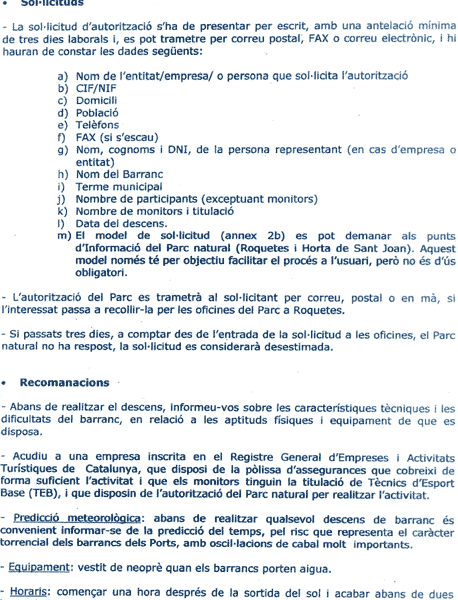 • Sol·licituds

- La sol·licitud d'autorització s'ha de presentar per escrit, amb una antelació mínima de tres dies laborals i, es pot trametre per correu postal, FAX o correu electrònic, i hi hauran de constar les dades següents:

a) Nom de l'entitat/empresa/ o persona que sol·licita l'autorització
b) CIF/NIF
c) Domicili
d) Població
e) Telèfons
f) FAX (si s'escau)
g) Nom, cognoms i DNI, de la persona representant (en cas d'empresa o entitat)
h) Nom del Barranc
i) Terme municipal
j) Nombre de participants (exceptuant monitors)
k) Nombre de monitors i titulació
l) Data del descens.
m) El model de sol·licitud (annex 2b) es pot demanar als punts d'Informació del Parc natural (Roquetes i Horta de Sant Joan). Aquest model només té per objectiu facilitar el procés a l'usuari, però no és d'ús obligatori.

- L'autorització del Parc es trametrà al sol·licitant per correu, postal o en mà, si l'interessat passa a recollir-la per les oficines del Parc a Roquetes.

- Si passats tres dies, a comptar des de l'entrada de la sol·licitud a les oficines, el Parc natural no ha respost, la sol·licitud es considerarà desestimada.

• Recomanacions

- Abans de realitzar el descens, informeu-vos sobre les característiques tècniques i les dificultats del barranc, en relació a les aptituds físiques i equipament de que es disposa.

- Acudiu a una empresa inscrita en el Registre General d'Empreses i Activitats Turístiques de Catalunya, que disposi de la pòlissa d'assegurances que cobreixi de forma suficient l'activitat i que els monitors tinguin la titulació de Tècnics d'Esport Base (TEB), i que disposin de l'autorització del Parc natural per realitzar l'activitat.

- Predicció meteorològica: abans de realitzar qualsevol descens de barranc és convenient informar-se de la predicció del temps, pel risc que representa el caràcter torrencial dels barrancs dels Ports, amb oscil·lacions de cabal molt importants.

- Equipament: vestit de neoprè quan els barrancs porten aigua.

- Horaris: començar una hora després de la sortida del sol i acabar abans de dues